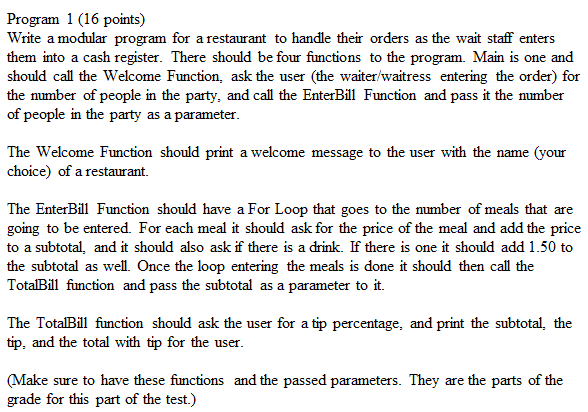 Program 1 (16 points)
Write a modular program for a restaurant to handle their orders as the wait staff enters them into a cash register. There should be four functions to the program. Main is one and should call the Welcome Function, ask the user (the waiter/waitress entering the order) for the number of people in the party, and call the EnterBill Function and pass it the number of people in the party as a parameter.

The Welcome Function should print a welcome message to the user with the name (your choice) of a restaurant.

The EnterBill Function should have a For Loop that goes to the number of meals that are going to be entered. For each meal it should ask for the price of the meal and add the price to a subtotal, and it should also ask if there is a drink. If there is one it should add 1.50 to the subtotal as well. Once the loop entering the meals is done it should then call the TotalBill function and pass the subtotal as a parameter to it.

The TotalBill function should ask the user for a tip percentage, and print the subtotal, the tip, and the total with tip for the user.

(Make sure to have these functions and the passed parameters. They are the parts of the grade for this part of the test.)